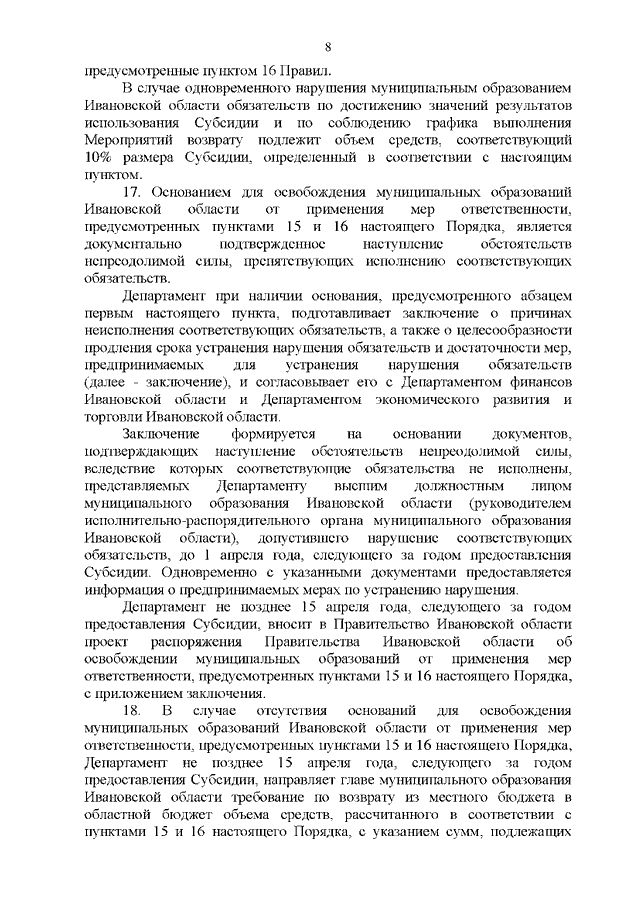 8

предусмотренные пунктом 16 Правил.

В случае одновременного нарушения муниципальным образованием Ивановской области обязательств по достижению значений результатов использования Субсидии и по соблюдению графика выполнения Мероприятий возврату подлежит объем средств, соответствующий 10% размера Субсидии, определенный в соответствии с настоящим пунктом.

17. Основанием для освобождения муниципальных образований Ивановской области от применения мер ответственности, предусмотренных пунктами 15 и 16 настоящего Порядка, является документально подтвержденное наступление обстоятельств непреодолимой силы, препятствующих исполнению соответствующих обязательств.

Департамент при наличии основания, предусмотренного абзацем первым настоящего пункта, подготавливает заключение о причинах неисполнения соответствующих обязательств, а также о целесообразности продления срока устранения нарушения обязательств и достаточности мер, предпринимаемых для устранения нарушения обязательств (далее - заключение), и согласовывает его с Департаментом финансов Ивановской области и Департаментом экономического развития и торговли Ивановской области.

Заключение формируется на основании документов, подтверждающих наступление обстоятельств непреодолимой силы, вследствие которых соответствующие обязательства не исполнены, представляемых Департаменту высшим должностным лицом муниципального образования Ивановской области (руководителем исполнительно-распорядительного органа муниципального образования Ивановской области), допустившего нарушение соответствующих обязательств, до 1 апреля года, следующего за годом предоставления Субсидии. Одновременно с указанными документами предоставляется информация о предпринимаемых мерах по устранению нарушения.

Департамент не позднее 15 апреля года, следующего за годом предоставления Субсидии, вносит в Правительство Ивановской области проект распоряжения Правительства Ивановской области об освобождении муниципальных образований от применения мер ответственности, предусмотренных пунктами 15 и 16 настоящего Порядка, с приложением заключения.

18. В случае отсутствия оснований для освобождения муниципальных образований Ивановской области от применения мер ответственности, предусмотренных пунктами 15 и 16 настоящего Порядка, Департамент не позднее 15 апреля года, следующего за годом предоставления Субсидии, направляет главе муниципального образования Ивановской области требование по возврату из местного бюджета в областной бюджет объема средств, рассчитанного в соответствии с пунктами 15 и 16 настоящего Порядка, с указанием сумм, подлежащих